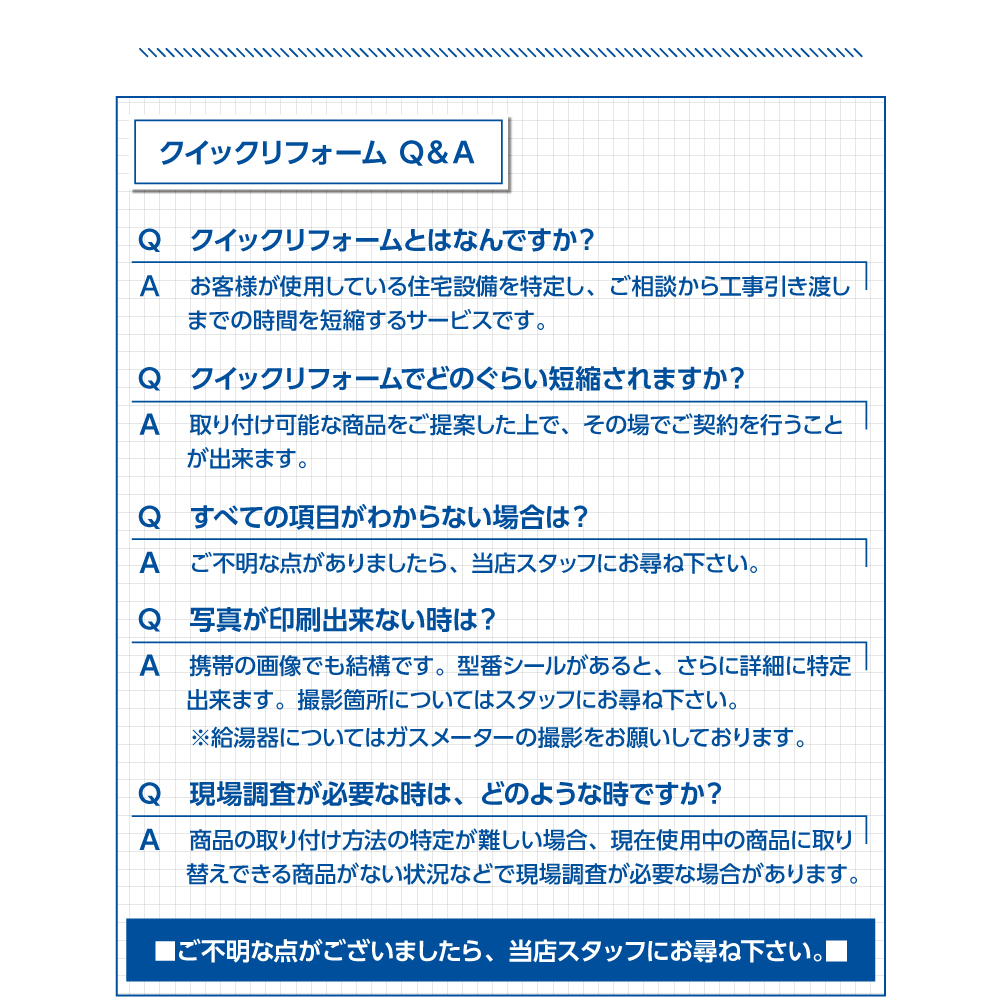 クイックリフォーム Q＆A

Q　クイックリフォームとはなんですか？

A　お客様が使用している住宅設備を特定し、ご相談から工事引き渡しまでの時間を短縮するサービスです。

Q　クイックリフォームでどのぐらい短縮されますか？

A　取り付け可能な商品をご提案した上で、その場でご契約を行うことが出来ます。

Q　すべての項目がわからない場合は？

A　ご不明な点がありましたら、当店スタッフにお尋ね下さい。

Q　写真が印刷出来ない時は？

A　携帯の画像でも結構です。型番シールがあると、さらに詳細に特定出来ます。撮影箇所についてはスタッフにお尋ね下さい。
※給湯器についてはガスメーターの撮影をお願いしております。

Q　現場調査が必要な時は、どのような時ですか？

A　商品の取り付け方法の特定が難しい場合、現在使用中の商品に取り替えできる商品がない状況などで現場調査が必要な場合があります。

■ご不明な点がございましたら、当店スタッフにお尋ね下さい。■